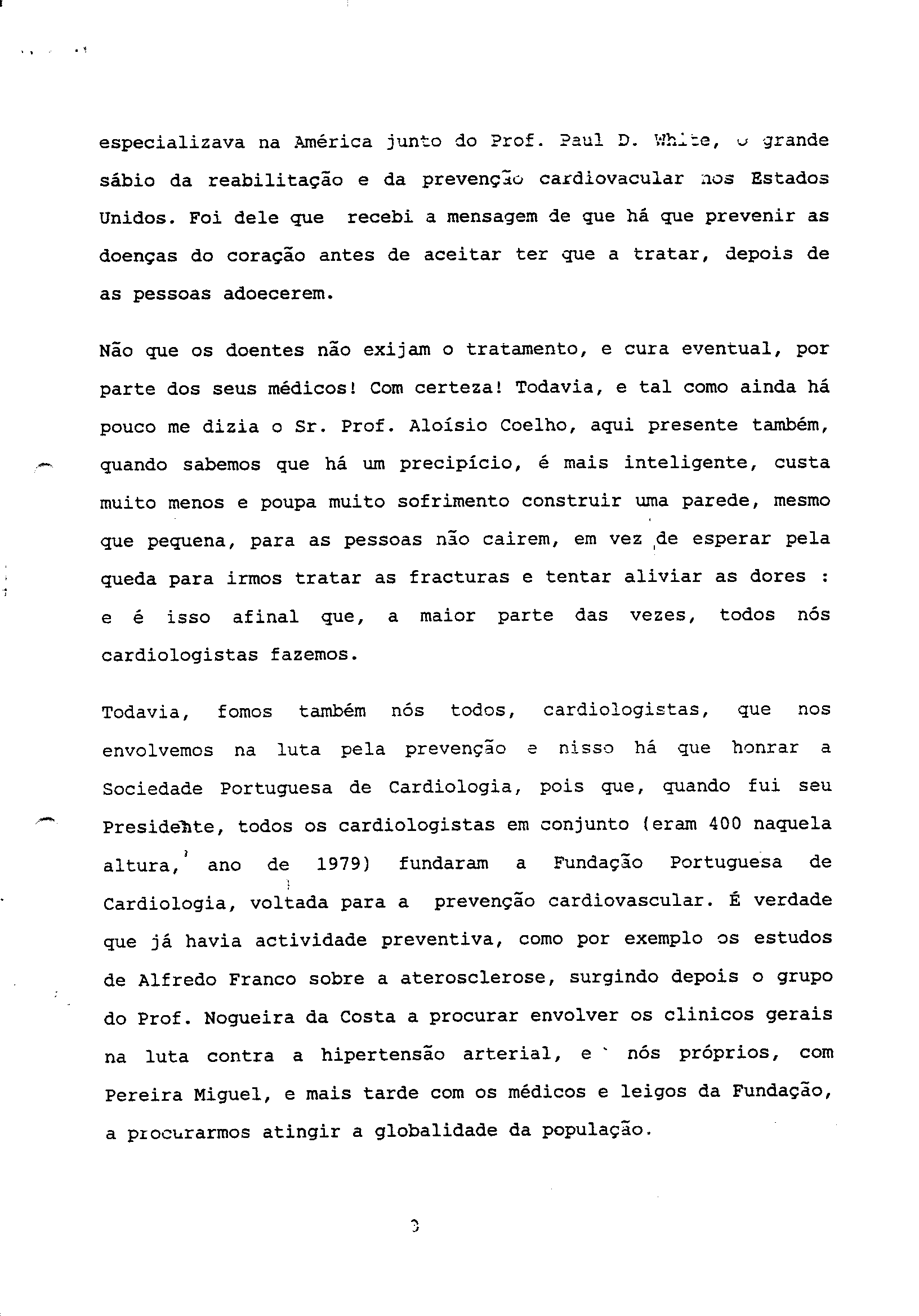 especializava na América junto do Prof. Paul D. White, o grande sábio da reabilitação e da prevenção cardiovacular nos Estados Unidos. Foi dele que recebi a mensagem de que há que prevenir as doenças do coração antes de aceitar ter que a tratar, depois de as pessoas adoecerem.

Não que os doentes não exijam o tratamento, e cura eventual, por parte dos seus médicos! Com certeza! Todavia, e tal como ainda há pouco me dizia o Sr. Prof. Aloísio Coelho, aqui presente também, quando sabemos que há um precipício, é mais inteligente, custa muito menos e poupa muito sofrimento construir uma parede, mesmo que pequena, para as pessoas não cairem, em vez de esperar pela queda para irmos tratar as fracturas e tentar aliviar as dores : e é isso afinal que, a maior parte das vezes, todos nós cardiologistas fazemos.

Todavia, fomos também nós todos, cardiologistas, que nos envolvemos na luta pela prevenção e nisso há que honrar a Sociedade Portuguesa de Cardiologia, pois que, quando fui seu Presidente, todos os cardiologistas em conjunto (eram 400 naquela altura, ano de 1979) fundaram a Fundação Portuguesa de Cardiologia, voltada para a prevenção cardiovascular. É verdade que já havia actividade preventiva, como por exemplo os estudos de Alfredo Franco sobre a aterosclerose, surgindo depois o grupo do Prof. Nogueira da Costa a procurar envolver os clinicos gerais na luta contra a hipertensão arterial, e nós próprios, com Pereira Miguel, e mais tarde com os médicos e leigos da Fundação, a procurarmos atingir a globalidade da população.

3